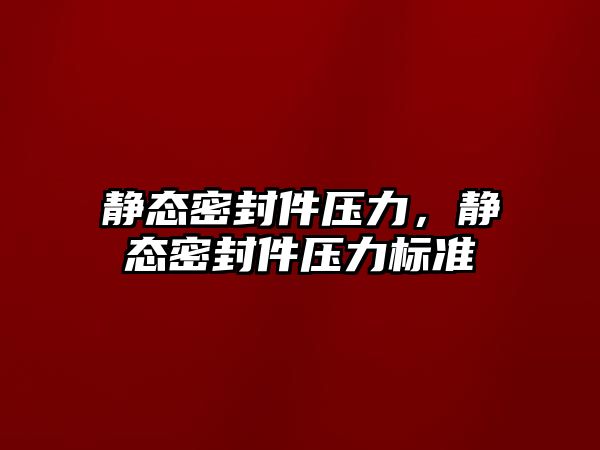 静态密封件压力，静态密封件压力标准